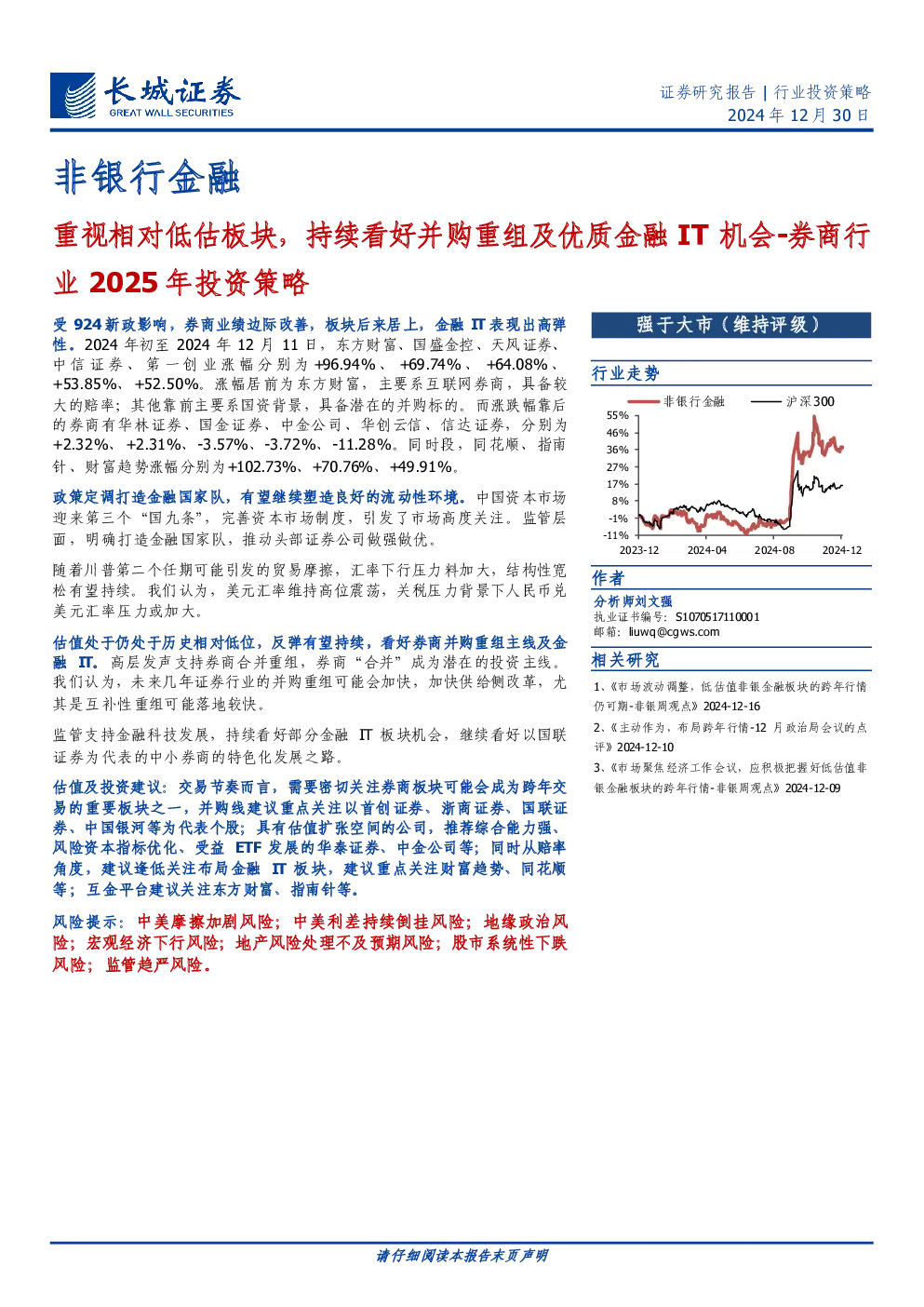 长城证券
GREAT WALL SECURITIES

证券研究报告 | 行业投资策略
2024 年 12 月 30 日

非银行金融

重视相对低估板块，持续看好并购重组及优质金融 IT 机会-券商行业 2025 年投资策略

受 924 新政影响，券商业绩边际改善，板块后来居上，金融 IT 表现出高弹性。2024 年初至 2024 年 12 月 11 日，东方财富、国盛金控、天风证券、中信证券、第一创业涨幅分别为 +96.94%、+69.74%、+64.08%、+53.85%、+52.50%。涨幅居前为东方财富，主要系互联网券商，具备较大的赔率；其他靠前主要系国资背景，具备潜在的并购标的。而涨跌幅靠后的券商有华林证券、国金证券、中金公司、华创云信、信达证券，分别为 +2.32%、+2.31%、-3.57%、-3.72%、-11.28%。同时段，同花顺、指南针、财富趋势涨幅分别为+102.73%、+70.76%、+49.91%。

政策定调打造金融国家队，有望继续塑造良好的流动性环境。中国资本市场迎来第三个“国九条”，完善资本市场制度，引发了市场高度关注。监管层面，明确打造金融国家队，推动头部证券公司做强做优。

随着川普第二个任期可能引发的贸易摩擦，汇率下行压力料加大，结构性宽松有望持续。我们认为，美元汇率维持高位震荡，关税压力背景下人民币兑美元汇率压力或加大。

估值处于仍处于历史相对低位，反弹有望持续，看好券商并购重组主线及金融 IT。高层发声支持券商合并重组，券商“合并”成为潜在的投资主线。我们认为，未来几年证券行业的并购重组可能会加快，加快供给侧改革，尤其是互补性重组可能落地较快。

监管支持金融科技发展，持续看好部分金融 IT 板块机会，继续看好以国联证券为代表的中小券商的特色化发展之路。

估值及投资建议：交易节奏而言，需要密切关注券商板块可能会成为跨年交易的重要板块之一，并购线建议重点关注以首创证券、浙商证券、国联证券、中国银河等为代表个股；具有估值扩张空间的公司，推荐综合能力强、风险资本指标优化、受益 ETF 发展的华泰证券、中金公司等；同时从赔率角度，建议逢低关注布局金融 IT 板块，建议重点关注财富趋势、同花顺等；互金平台建议关注东方财富、指南针等。

风险提示：中美摩擦加剧风险；中美利差持续倒挂风险；地缘政治风险；宏观经济下行风险；地产风险处理不及预期风险；股市系统性下跌风险；监管趋严风险。

强于大市（维持评级）

行业走势

非银行金融　沪深300
55%
46%
36%
27%
17%
8%
-1%
-11%
2023-12　2024-04　2024-08　2024-12

作者
分析师刘文强
执业证书编号：S1070517110001
邮箱：liuwq@cgws.com

相关研究
1、《市场波动调整，低估值非银金融板块的跨年行情仍可期-非银周观点》2024-12-16
2、《主动作为，布局跨年行情-12 月政治局会议的点评》2024-12-10
3、《市场聚焦经济工作会议，应积极把握好低估值非银金融板块的跨年行情-非银周观点》2024-12-09

请仔细阅读本报告末页声明